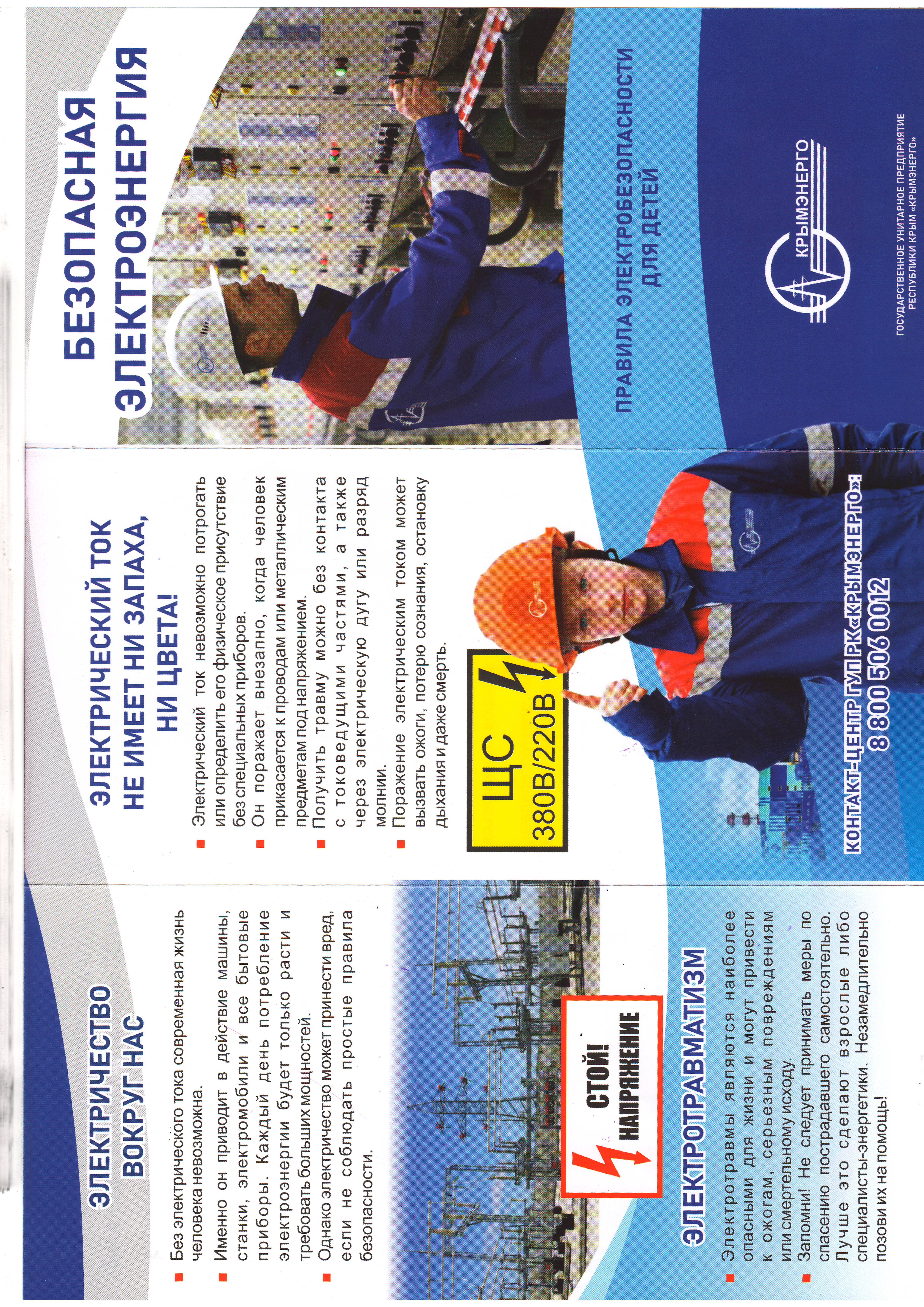 ЭЛЕКТРИЧЕСТВО ВОКРУГ НАС

Без электрического тока современная жизнь человека невозможна.

Именно он приводит в действие машины, станки, электромобили и все бытовые приборы. Каждый день потребление электроэнергии будет только расти и требовать больших мощностей.

Однако электричество может принести вред, если не соблюдать простые правила безопасности.

СТОЙ! НАПРЯЖЕНИЕ

ЭЛЕКТРОТРАВМАТИЗМ

Электротравмы являются наиболее опасными для жизни и могут привести к ожогам, серьезным повреждениям или смертельному исходу.

Запомни! Не следует принимать меры по спасению пострадавшего самостоятельно. Лучше это сделают взрослые либо специалисты-энергетики. Незамедлительно позови их на помощь!

ЭЛЕКТРИЧЕСКИЙ ТОК НЕ ИМЕЕТ НИ ЗАПАХА, НИ ЦВЕТА!

Электрический ток невозможно потрогать или определить его физическое присутствие без специальных приборов.

Он поражает внезапно, когда человек прикасается к проводам или металлическим предметам под напряжением.

Получить травму можно без контакта с токоведущими частями, а также через электрическую дугу или разряд молнии.

Поражение электрическим током может вызвать ожоги, потерю сознания, остановку дыхания и даже смерть.

ЩС 380В/220В

КОНТАКТ-ЦЕНТР ГУП РК «КРЫМЭНЕРГО»: 8 800 506 0012

БЕЗОПАСНАЯ ЭЛЕКТРОЭНЕРГИЯ

ПРАВИЛА ЭЛЕКТРОБЕЗОПАСНОСТИ ДЛЯ ДЕТЕЙ

КРЫМЭНЕРГО

ГОСУДАРСТВЕННОЕ УНИТАРНОЕ ПРЕДПРИЯТИЕ РЕСПУБЛИКИ КРЫМ «КРЫМЭНЕРГО»